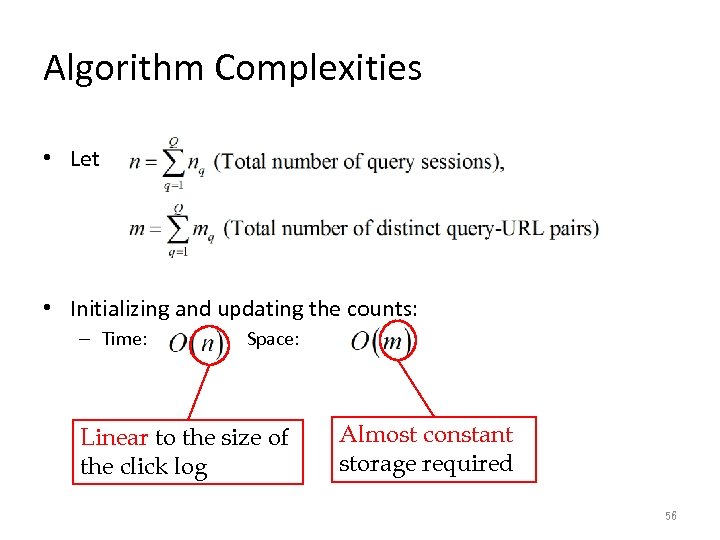 Algorithm Complexities

• Let $n = \sum_{q=1}^{Q} n_q$ (Total number of query sessions),

$m = \sum_{q=1}^{Q} m_q$ (Total number of distinct query-URL pairs)

• Initializing and updating the counts:
– Time: $O(n)$ Space: $O(m)$

Linear to the size of the click log

Almost constant storage required

56